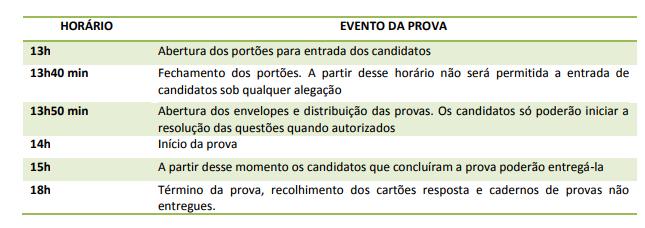 | HORÁRIO | EVENTO DA PROVA |
|---|---|
| 13h | Abertura dos portões para entrada dos candidatos |
| 13h40 min | Fechamento dos portões. A partir desse horário não será permitida a entrada de candidatos sob qualquer alegação |
| 13h50 min | Abertura dos envelopes e distribuição das provas. Os candidatos só poderão iniciar a resolução das questões quando autorizados |
| 14h | Início da prova |
| 15h | A partir desse momento os candidatos que concluíram a prova poderão entregá-la |
| 18h | Término da prova, recolhimento dos cartões resposta e cadernos de provas não entregues. |